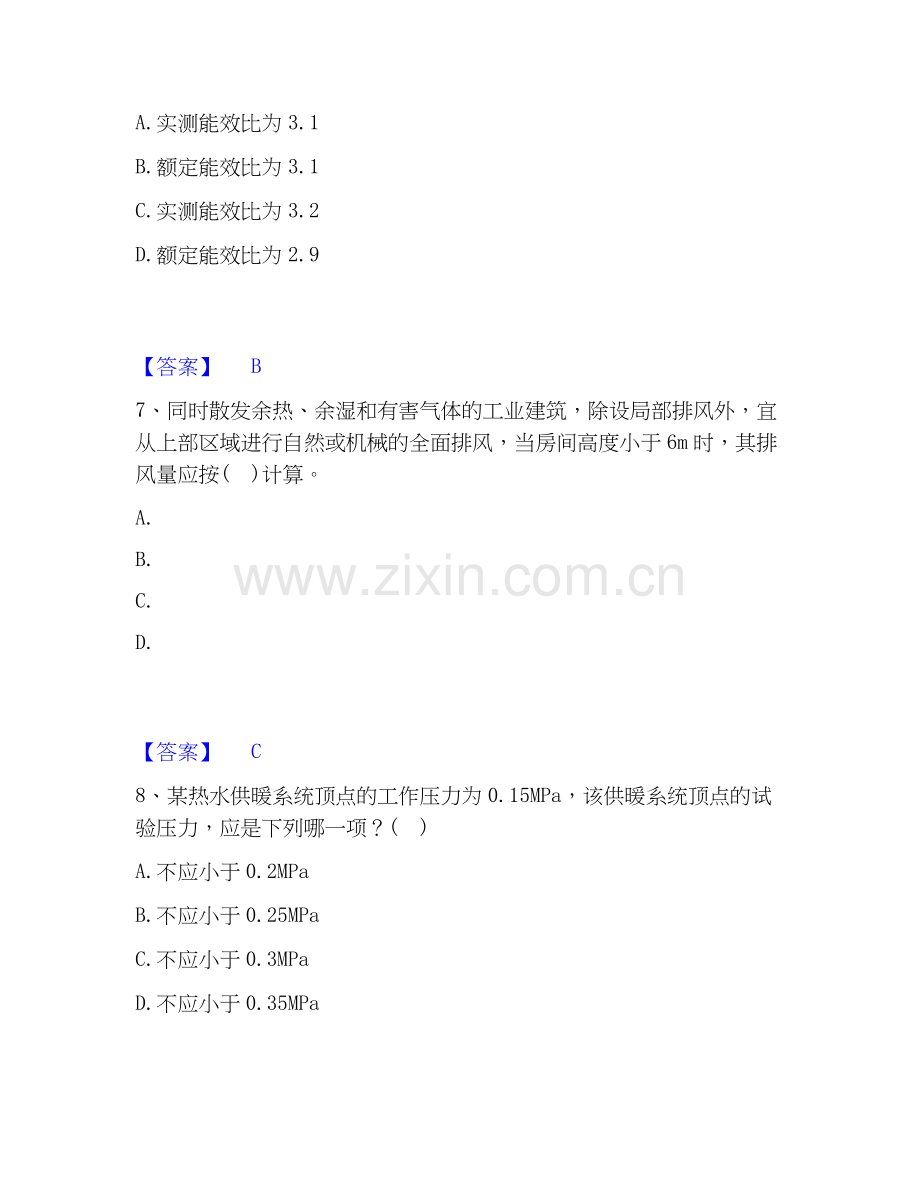 A.实测能效比为3.1

B.额定能效比为3.1

C.实测能效比为3.2

D.额定能效比为2.9

【答案】 B

7、同时散发余热、余湿和有害气体的工业建筑，除设局部排风外，宜从上部区域进行自然或机械的全面排风，当房间高度小于6m时，其排风量应按( )计算。

A.

B.

C.

D.

【答案】 C

8、某热水供暖系统顶点的工作压力为0.15MPa，该供暖系统顶点的试验压力，应是下列哪一项？( )

A.不应小于0.2MPa

B.不应小于0.25MPa

C.不应小于0.3MPa

D.不应小于0.35MPa

www.zixin.com.cn